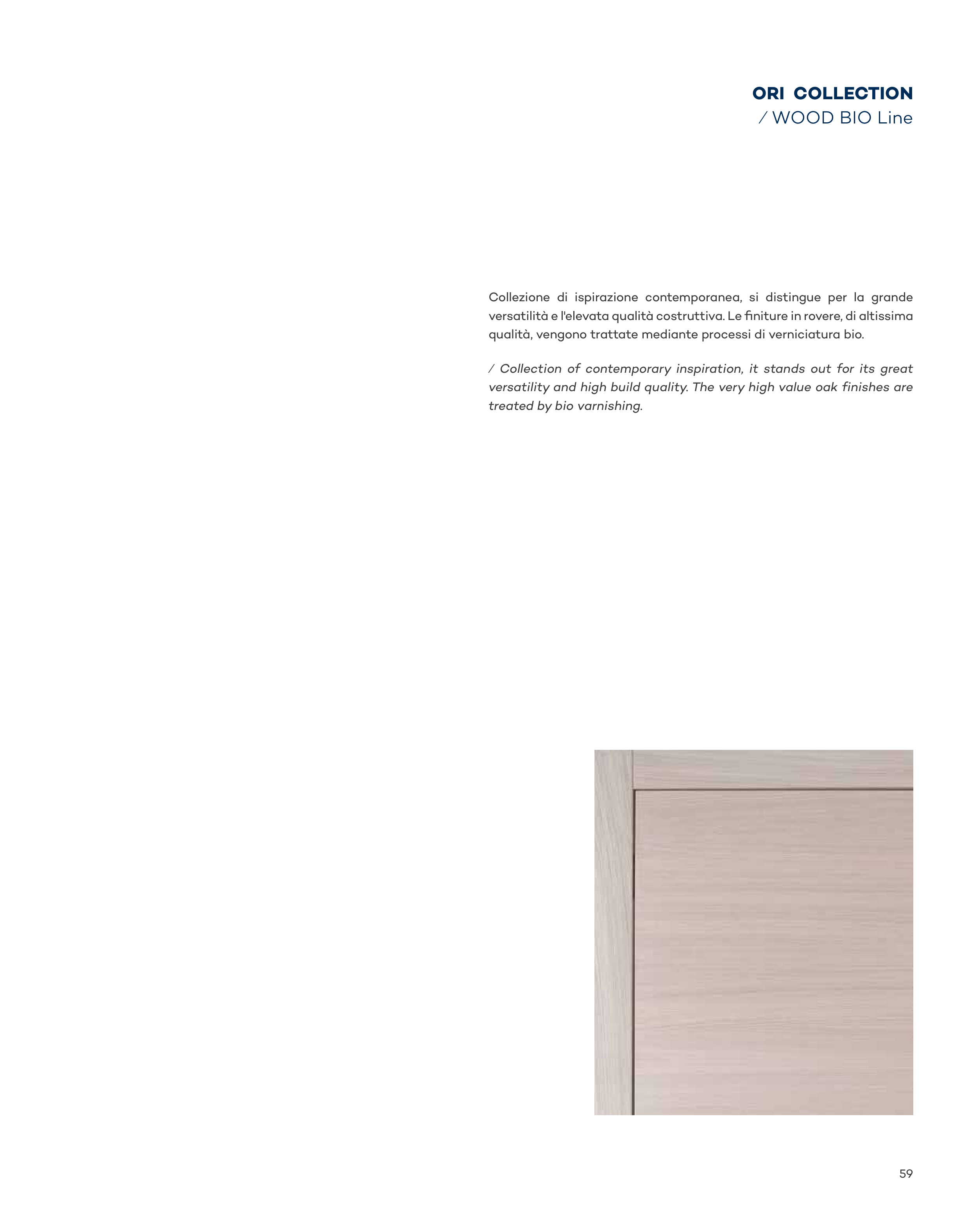 ORI COLLECTION
/ WOOD BIO Line

Collezione di ispirazione contemporanea, si distingue per la grande versatilità e l'elevata qualità costruttiva. Le finiture in rovere, di altissima qualità, vengono trattate mediante processi di verniciatura bio.

/ Collection of contemporary inspiration, it stands out for its great versatility and high build quality. The very high value oak finishes are treated by bio varnishing.

59